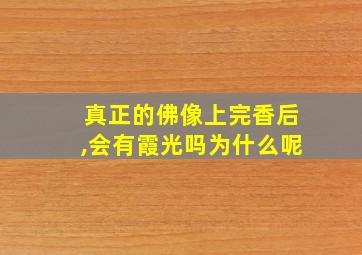 真正的佛像上完香后,会有霞光吗为什么呢